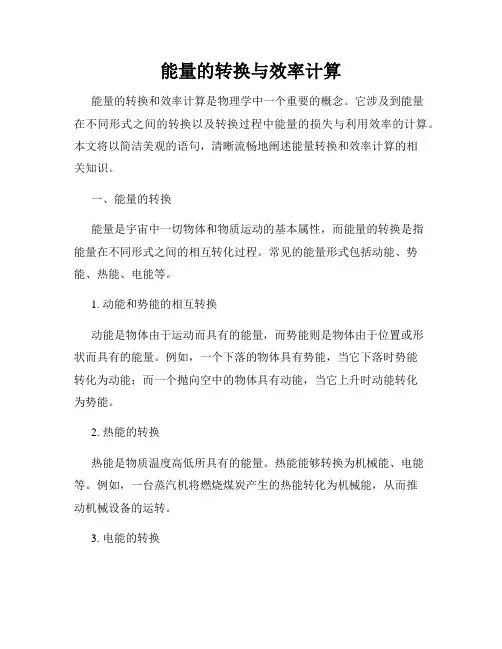 能量的转换与效率计算

能量的转换和效率计算是物理学中一个重要的概念。它涉及到能量在不同形式之间的转换以及转换过程中能量的损失与利用效率的计算。本文将以简洁美观的语句，清晰流畅地阐述能量转换和效率计算的相关知识。

一、能量的转换

能量是宇宙中一切物体和物质运动的基本属性，而能量的转换是指能量在不同形式之间的相互转化过程。常见的能量形式包括动能、势能、热能、电能等。

1. 动能和势能的相互转换

动能是物体由于运动而具有的能量，而势能则是物体由于位置或形状而具有的能量。例如，一个下落的物体具有势能，当它下落时势能转化为动能；而一个抛向空中的物体具有动能，当它上升时动能转化为势能。

2. 热能的转换

热能是物质温度高低所具有的能量。热能能够转换为机械能、电能等。例如，一台蒸汽机将燃烧煤炭产生的热能转化为机械能，从而推动机械设备的运转。

3. 电能的转换